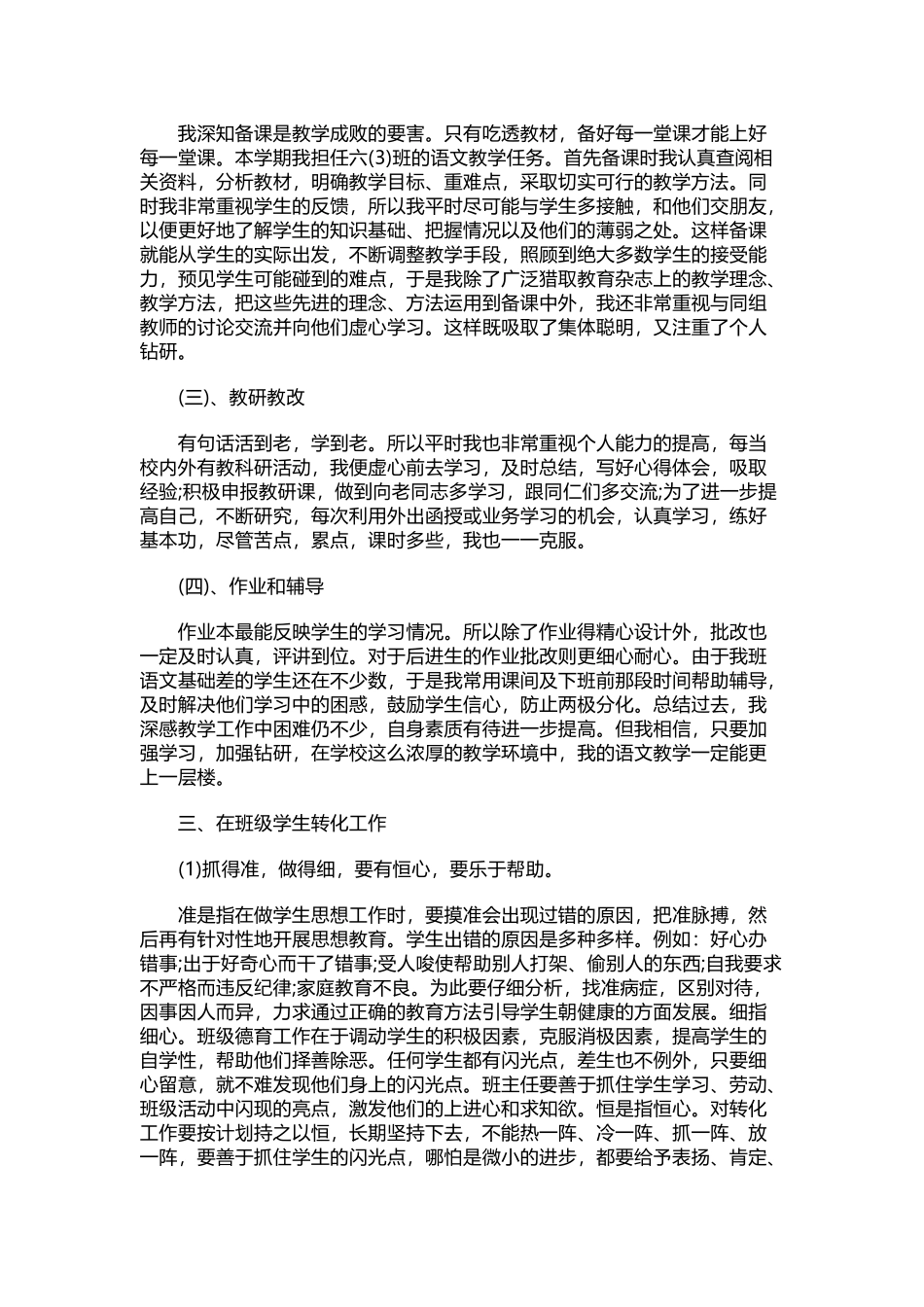 我深知备课是教学成败的要害。只有吃透教材，备好每一堂课才能上好每一堂课。本学期我担任六(3)班的语文教学任务。首先备课时我认真查阅相关资料，分析教材，明确教学目标、重难点，采取切实可行的教学方法。同时我非常重视学生的反馈，所以我平时尽可能与学生多接触，和他们交朋友，以便更好地了解学生的知识基础、把握情况以及他们的薄弱之处。这样备课就能从学生的实际出发，不断调整教学手段，照顾到绝大多数学生的接受能力，预见学生可能碰到的难点，于是我除了广泛猎取教育杂志上的教学理念、教学方法，把这些先进的理念、方法运用到备课中外，我还非常重视与同组教师的讨论交流并向他们虚心学习。这样既吸取了集体聪明，又注重了个人钻研。

(三)、教研教改

有句话活到老，学到老。所以平时我也非常重视个人能力的提高，每当校内外有教科研活动，我便虚心前去学习，及时总结，写好心得体会，吸取经验;积极申报教研课，做到向老同志多学习，跟同仁们多交流;为了进一步提高自己，不断研究，每次利用外出函授或业务学习的机会，认真学习，练好基本功，尽管苦点，累点，课时多些，我也一一克服。

(四)、作业和辅导

作业本最能反映学生的学习情况。所以除了作业得精心设计外，批改也一定及时认真，评讲到位。对于后进生的作业批改则更细心耐心。由于我班语文基础差的学生还在不少数，于是我常用课间及下班前那段时间帮助辅导，及时解决他们学习中的困惑，鼓励学生信心，防止两极分化。总结过去，我深感教学工作中困难仍不少，自身素质有待进一步提高。但我相信，只要加强学习，加强钻研，在学校这么浓厚的教学环境中，我的语文教学一定能更上一层楼。

三、在班级学生转化工作

(1)抓得准，做得细，要有恒心，要乐于帮助。

准是指在做学生思想工作时，要摸准会出现过错的原因，把准脉搏，然后再有针对性地开展思想教育。学生出错的原因是多种多样。例如：好心办错事;出于好奇心而干了错事;受人唆使帮助别人打架、偷别人的东西;自我要求不严格而违反纪律;家庭教育不良。为此要仔细分析，找准病症，区别对待，因事因人而异，力求通过正确的教育方法引导学生朝健康的方面发展。细指细心。班级德育工作在于调动学生的积极因素，克服消极因素，提高学生的自学性，帮助他们择善除恶。任何学生都有闪光点，差生也不例外，只要细心留意，就不难发现他们身上的闪光点。班主任要善于抓住学生学习、劳动、班级活动中闪现的亮点，激发他们的上进心和求知欲。恒是指恒心。对转化工作要按计划持之以恒，长期坚持下去，不能热一阵、冷一阵、抓一阵、放一阵，要善于抓住学生的闪光点，哪怕是微小的进步，都要给予表扬、肯定、